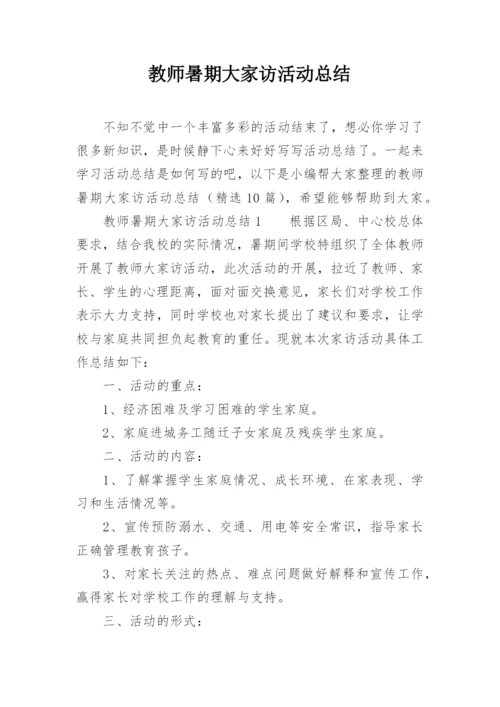 教师暑期大家访活动总结

不知不觉中一个丰富多彩的活动结束了，想必你学习了很多新知识，是时候静下心来好好写写活动总结了。一起来学习活动总结是如何写的吧，以下是小编帮大家整理的教师暑期大家访活动总结（精选10篇），希望能够帮助到大家。

教师暑期大家访活动总结1　　根据区局、中心校总体要求，结合我校的实际情况，暑期间学校特组织了全体教师开展了教师大家访活动，此次活动的开展，拉近了教师、家长、学生的心理距离，面对面交换意见，家长们对学校工作表示大力支持，同时学校也对家长提出了建议和要求，让学校与家庭共同担负起教育的重任。现就本次家访活动具体工作总结如下：

一、活动的重点：

1、经济困难及学习困难的学生家庭。

2、家庭进城务工随迁子女家庭及残疾学生家庭。

二、活动的内容：

1、了解掌握学生家庭情况、成长环境、在家表现、学习和生活情况等。

2、宣传预防溺水、交通、用电等安全常识，指导家长正确管理教育孩子。

3、对家长关注的热点、难点问题做好解释和宣传工作，赢得家长对学校工作的理解与支持。

三、活动的形式：